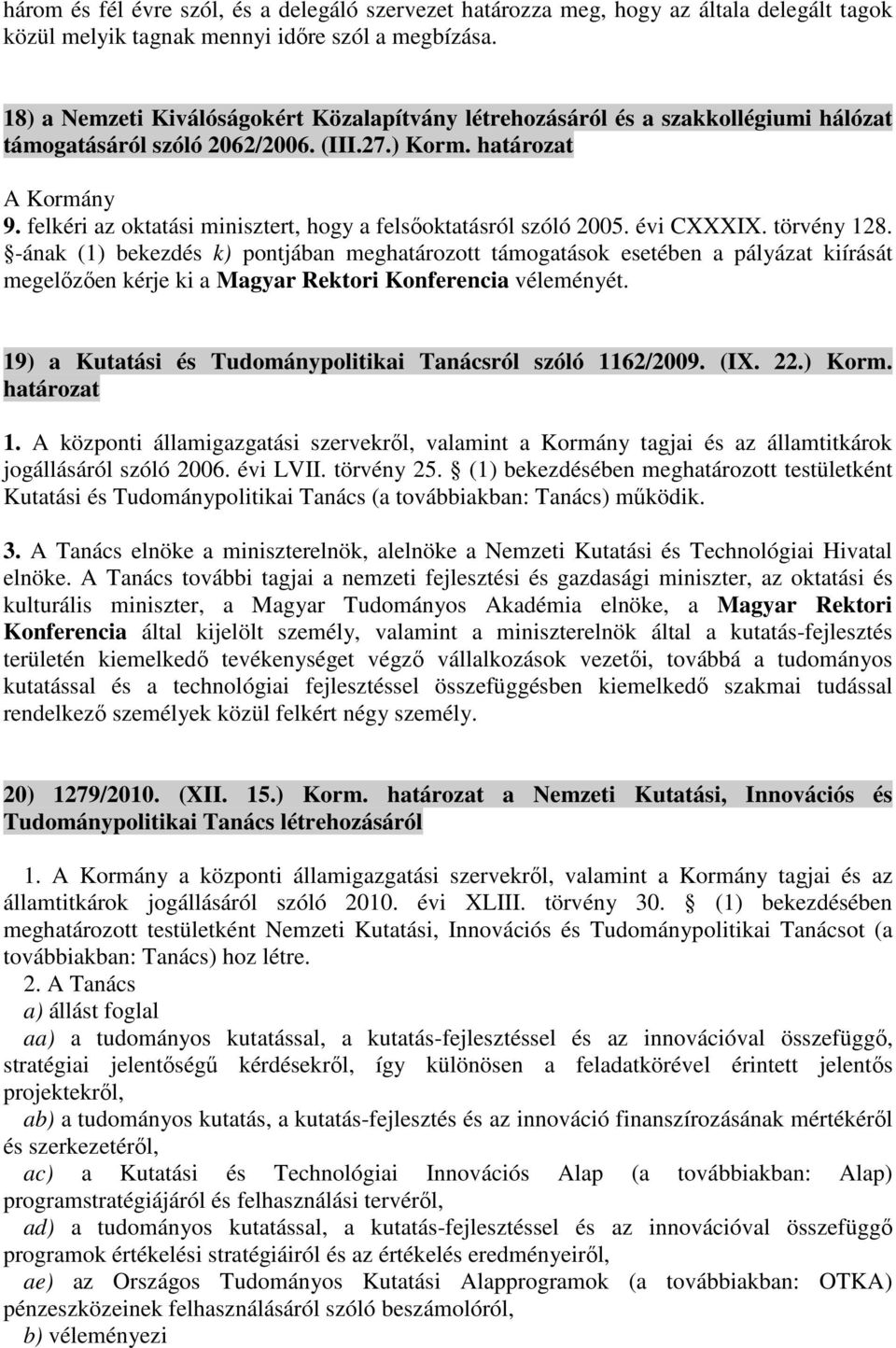 három és fél évre szól, és a delegáló szervezet határozza meg, hogy az általa delegált tagok közül melyik tagnak mennyi időre szól a megbízása.

18) a Nemzeti Kiválóságokért Közalapítvány létrehozásáról és a szakkollégiumi hálózat támogatásáról szóló 2062/2006. (III.27.) Korm. határozat

A Kormány

9. felkéri az oktatási minisztert, hogy a felsőoktatásról szóló 2005. évi CXXXIX. törvény 128. §-ának (1) bekezdés k) pontjában meghatározott támogatások esetében a pályázat kiírását megelőzően kérje ki a Magyar Rektori Konferencia véleményét.

19) a Kutatási és Tudománypolitikai Tanácsról szóló 1162/2009. (IX. 22.) Korm. határozat

1. A központi államigazgatási szervekről, valamint a Kormány tagjai és az államtitkárok jogállásáról szóló 2006. évi LVII. törvény 25. § (1) bekezdésében meghatározott testületként Kutatási és Tudománypolitikai Tanács (a továbbiakban: Tanács) működik.

3. A Tanács elnöke a miniszterelnök, alelnöke a Nemzeti Kutatási és Technológiai Hivatal elnöke. A Tanács további tagjai a nemzeti fejlesztési és gazdasági miniszter, az oktatási és kulturális miniszter, a Magyar Tudományos Akadémia elnöke, a Magyar Rektori Konferencia által kijelölt személy, valamint a miniszterelnök által a kutatás-fejlesztés területén kiemelkedő tevékenységet végző vállalkozások vezetői, továbbá a tudományos kutatással és a technológiai fejlesztéssel összefüggésben kiemelkedő szakmai tudással rendelkező személyek közül felkért négy személy.

20) 1279/2010. (XII. 15.) Korm. határozat a Nemzeti Kutatási, Innovációs és Tudománypolitikai Tanács létrehozásáról

1. A Kormány a központi államigazgatási szervekről, valamint a Kormány tagjai és az államtitkárok jogállásáról szóló 2010. évi XLIII. törvény 30. § (1) bekezdésében meghatározott testületként Nemzeti Kutatási, Innovációs és Tudománypolitikai Tanácsot (a továbbiakban: Tanács) hoz létre.

2. A Tanács

a) állást foglal

aa) a tudományos kutatással, a kutatás-fejlesztéssel és az innovációval összefüggő, stratégiai jelentőségű kérdésekről, így különösen a feladatkörével érintett jelentős projektekről,

ab) a tudományos kutatás, a kutatás-fejlesztés és az innováció finanszírozásának mértékéről és szerkezetéről,

ac) a Kutatási és Technológiai Innovációs Alap (a továbbiakban: Alap) programstratégiájáról és felhasználási tervéről,

ad) a tudományos kutatással, a kutatás-fejlesztéssel és az innovációval összefüggő programok értékelési stratégiáiról és az értékelés eredményeiről,

ae) az Országos Tudományos Kutatási Alapprogramok (a továbbiakban: OTKA) pénzeszközeinek felhasználásáról szóló beszámolóról,

b) véleményezi